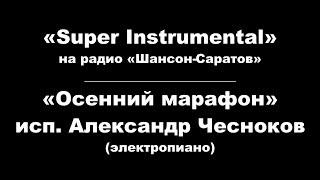 «Super Instrumental»
на радио «Шансон-Саратов»

«Осенний марафон»
исп. Александр Чесноков
(электропиано)